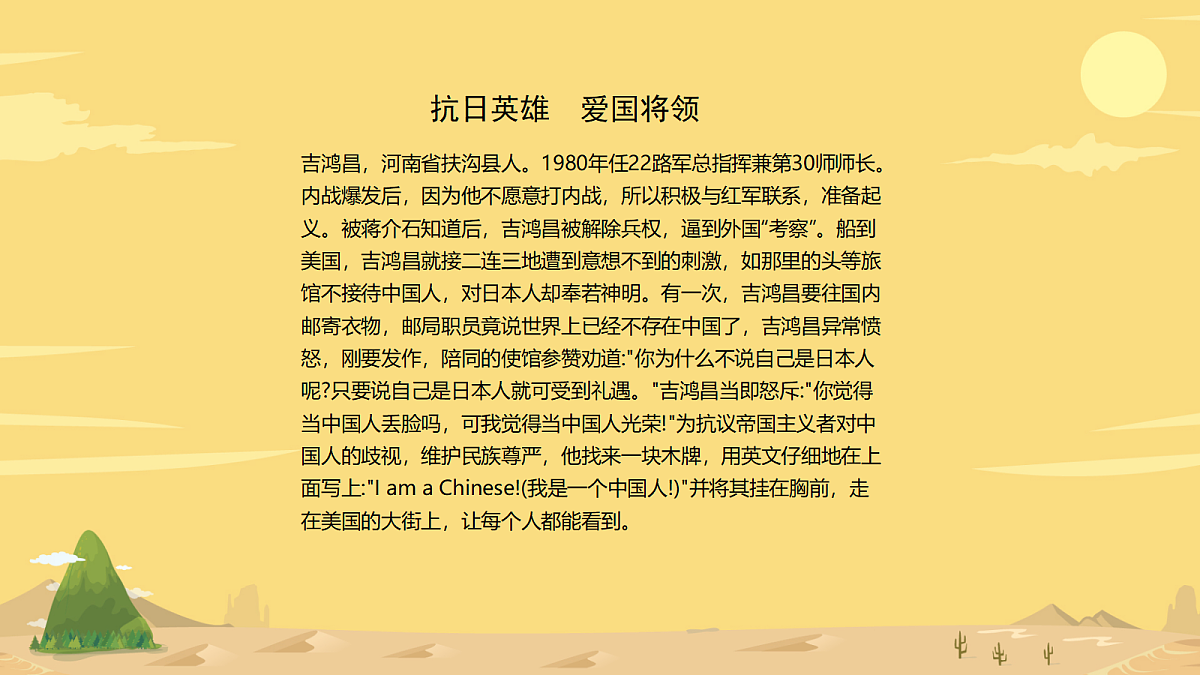 抗日英雄　爱国将领

吉鸿昌，河南省扶沟县人。1980年任22路军总指挥兼第30师师长。内战爆发后，因为他不愿意打内战，所以积极与红军联系，准备起义。被蒋介石知道后，吉鸿昌被解除兵权，逼到外国“考察”。船到美国，吉鸿昌就接二连三地遭到意想不到的刺激，如那里的头等旅馆不接待中国人，对日本人却奉若神明。有一次，吉鸿昌要往国内邮寄衣物，邮局职员竟说世界上已经不存在中国了，吉鸿昌异常愤怒，刚要发作，陪同的使馆参赞劝道:"你为什么不说自己是日本人呢?只要说自己是日本人就可受到礼遇。"吉鸿昌当即怒斥:"你觉得当中国人丢脸吗，可我觉得当中国人光荣!"为抗议帝国主义者对中国人的歧视，维护民族尊严，他找来一块木牌，用英文仔细地在上面写上:"I am a Chinese!(我是一个中国人!)"并将其挂在胸前，走在美国的大街上，让每个人都能看到。